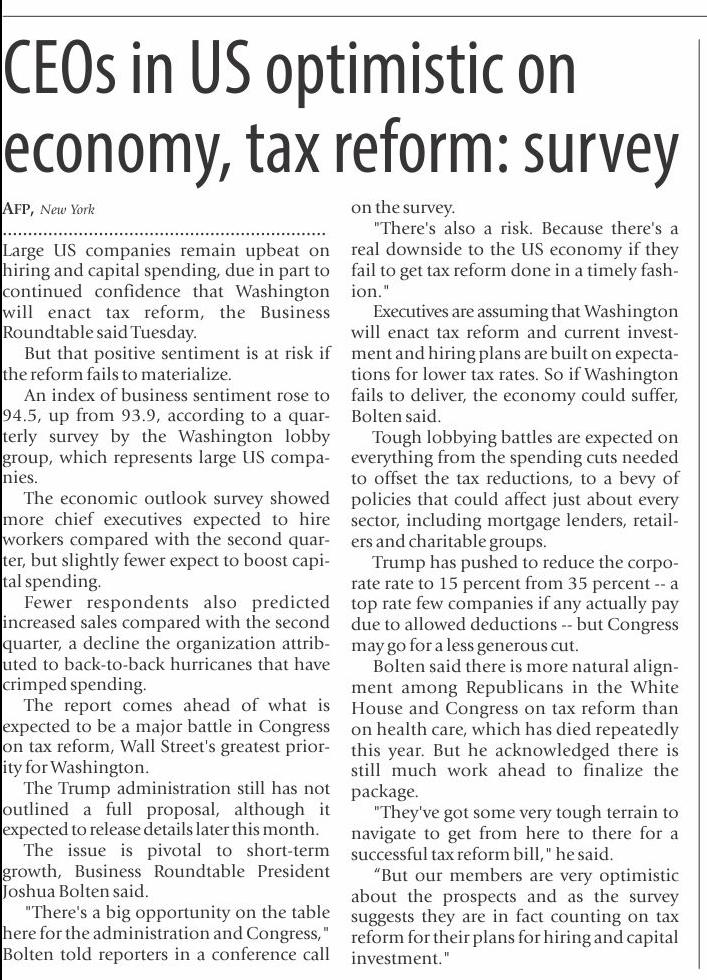 CEOs in US optimistic on economy, tax reform: survey

AFP, New York

Large US companies remain upbeat on hiring and capital spending, due in part to continued confidence that Washington will enact tax reform, the Business Roundtable said Tuesday.

But that positive sentiment is at risk if the reform fails to materialize.

An index of business sentiment rose to 94.5, up from 93.9, according to a quarterly survey by the Washington lobby group, which represents large US companies.

The economic outlook survey showed more chief executives expected to hire workers compared with the second quarter, but slightly fewer expect to boost capital spending.

Fewer respondents also predicted increased sales compared with the second quarter, a decline the organization attributed to back-to-back hurricanes that have crimped spending.

The report comes ahead of what is expected to be a major battle in Congress on tax reform, Wall Street's greatest priority for Washington.

The Trump administration still has not outlined a full proposal, although it expected to release details later this month.

The issue is pivotal to short-term growth, Business Roundtable President Joshua Bolten said.

"There's a big opportunity on the table here for the administration and Congress," Bolten told reporters in a conference call on the survey.

"There's also a risk. Because there's a real downside to the US economy if they fail to get tax reform done in a timely fashion."

Executives are assuming that Washington will enact tax reform and current investment and hiring plans are built on expectations for lower tax rates. So if Washington fails to deliver, the economy could suffer, Bolten said.

Tough lobbying battles are expected on everything from the spending cuts needed to offset the tax reductions, to a bevy of policies that could affect just about every sector, including mortgage lenders, retailers and charitable groups.

Trump has pushed to reduce the corporate rate to 15 percent from 35 percent -- a top rate few companies if any actually pay due to allowed deductions -- but Congress may go for a less generous cut.

Bolten said there is more natural alignment among Republicans in the White House and Congress on tax reform than on health care, which has died repeatedly this year. But he acknowledged there is still much work ahead to finalize the package.

"They've got some very tough terrain to navigate to get from here to there for a successful tax reform bill," he said.

"But our members are very optimistic about the prospects and as the survey suggests they are in fact counting on tax reform for their plans for hiring and capital investment."